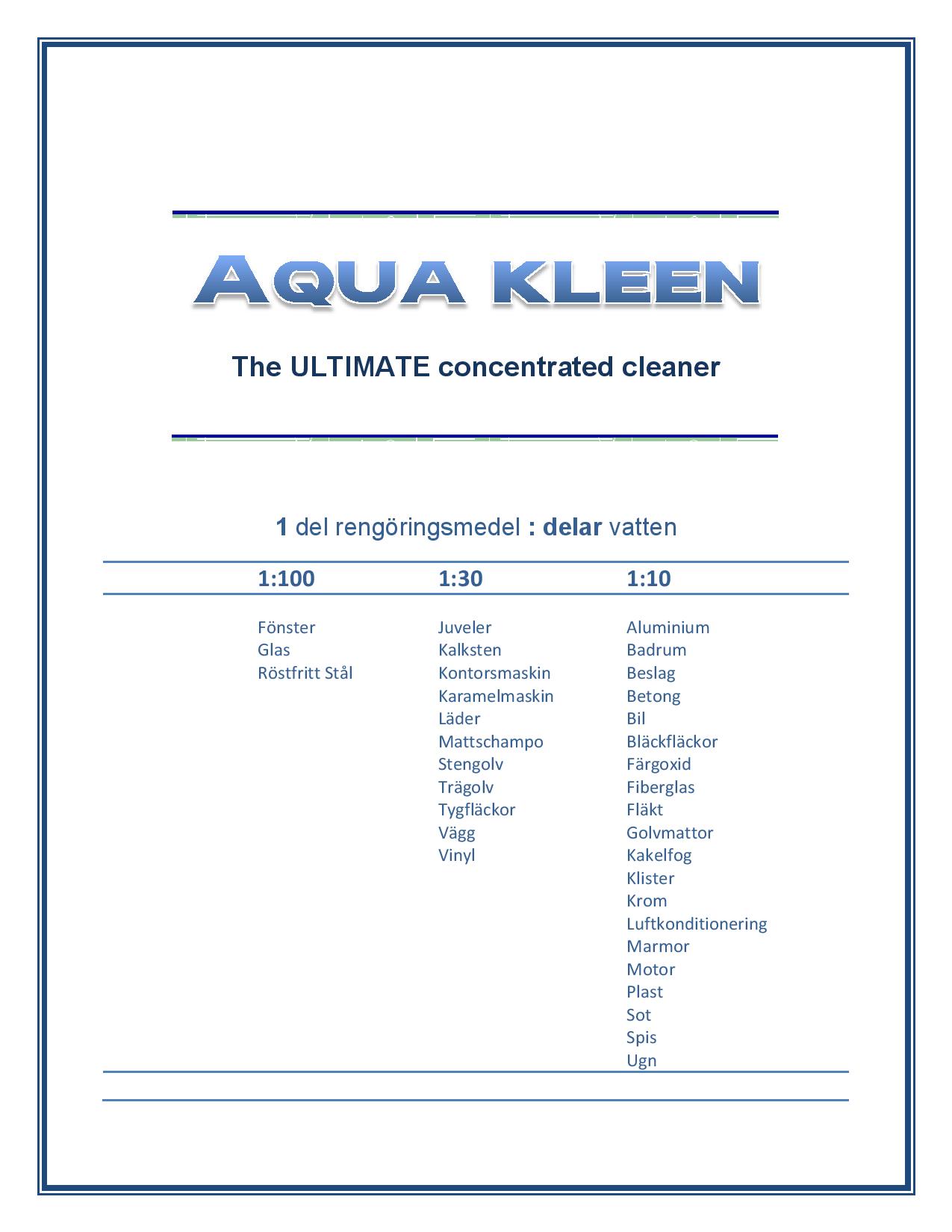 AQUA KLEEN

The ULTIMATE concentrated cleaner

1 del rengöringsmedel : delar vatten

| 1:100 | 1:30 | 1:10 |
|---|---|---|
| Fönster | Juveler | Aluminium |
| Glas | Kalksten | Badrum |
| Röstfritt Stål | Kontorsmaskin | Beslag |
| | Karamelmaskin | Betong |
| | Läder | Bil |
| | Mattschampo | Bläckfläckor |
| | Stengolv | Färgoxid |
| | Trägolv | Fiberglas |
| | Tygfläckor | Fläkt |
| | Vägg | Golvmattor |
| | Vinyl | Kakelfog |
| | | Klister |
| | | Krom |
| | | Luftkonditionering |
| | | Marmor |
| | | Motor |
| | | Plast |
| | | Sot |
| | | Spis |
| | | Ugn |